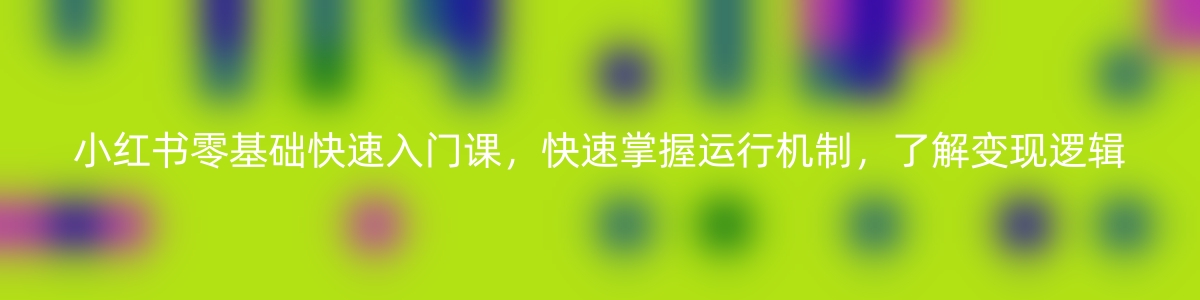 小红书零基础快速入门课，快速掌握运行机制，了解变现逻辑